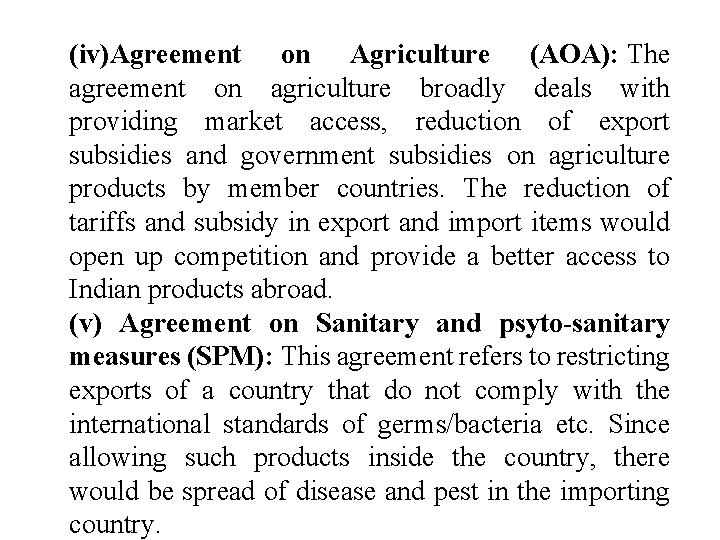 (iv)Agreement on Agriculture (AOA): The agreement on agriculture broadly deals with providing market access, reduction of export subsidies and government subsidies on agriculture products by member countries. The reduction of tariffs and subsidy in export and import items would open up competition and provide a better access to Indian products abroad.

(v) Agreement on Sanitary and psyto-sanitary measures (SPM): This agreement refers to restricting exports of a country that do not comply with the international standards of germs/bacteria etc. Since allowing such products inside the country, there would be spread of disease and pest in the importing country.